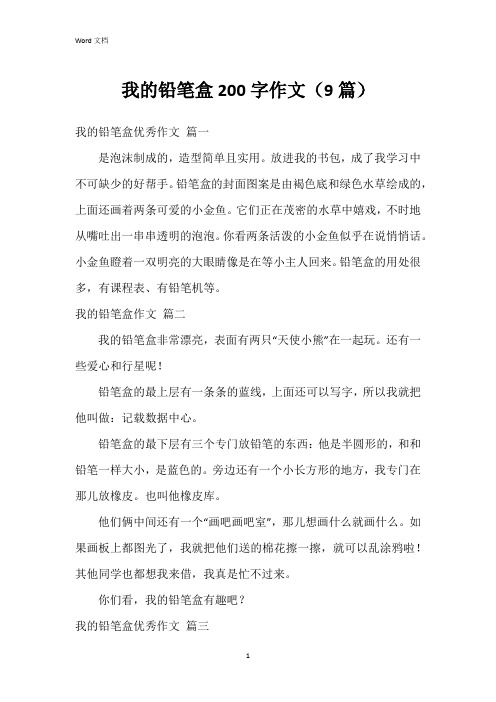 Word 文档

我的铅笔盒 200 字作文（9 篇）

我的铅笔盒优秀作文 篇一

是泡沫制成的，造型简单且实用。放进我的书包，成了我学习中不可缺少的好帮手。铅笔盒的封面图案是由褐色底和绿色水草绘成的，上面还画着两条可爱的小金鱼。它们正在茂密的水草中嬉戏，不时地从嘴吐出一串串透明的泡泡。你看两条活泼的小金鱼似乎在说悄悄话。小金鱼瞪着一双明亮的大眼睛像是在等小主人回来。铅笔盒的用处很多，有课程表、有铅笔机等。

我的铅笔盒作文 篇二

我的铅笔盒非常漂亮，表面有两只“天使小熊”在一起玩。还有一些爱心和行星呢！

铅笔盒的最上层有一条条的蓝线，上面还可以写字，所以我就把他叫做：记载数据中心。

铅笔盒的最下层有三个专门放铅笔的东西：他是半圆形的，和和铅笔一样大小，是蓝色的。旁边还有一个小长方形的地方，我专门在那儿放橡皮。也叫他橡皮库。

他们俩中间还有一个“画吧画吧室”，那儿想画什么就画什么。如果画板上都图光了，我就把他们送的棉花擦一擦，就可以乱涂鸦啦！其他同学也都想我来借，我真是忙不过来。

你们看，我的铅笔盒有趣吧？

我的铅笔盒优秀作文 篇三

1